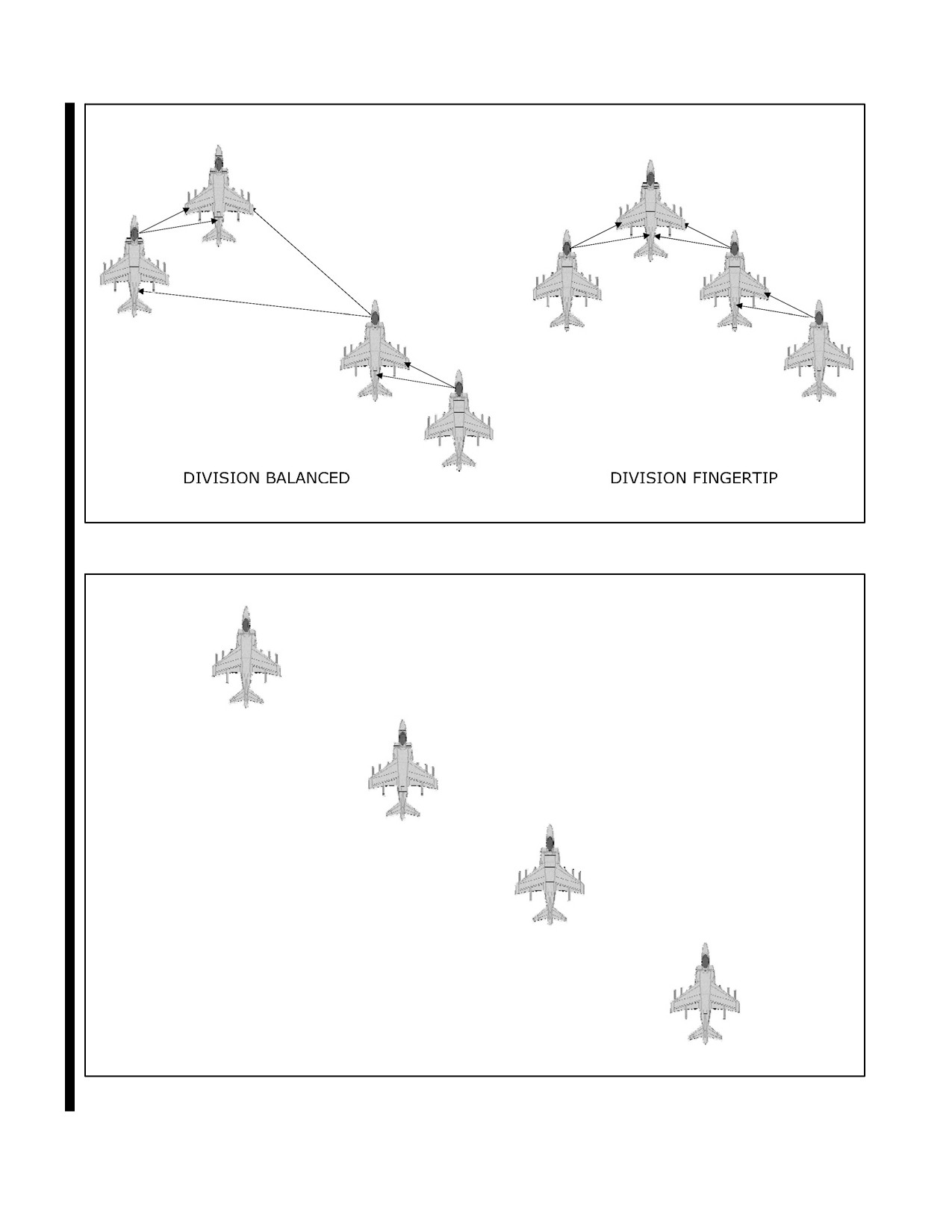 DIVISION BALANCED

DIVISION FINGERTIP